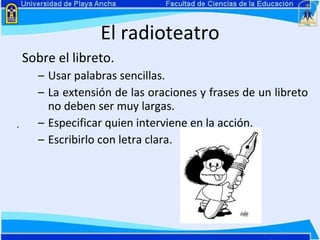 Universidad de Playa Ancha

Facultad de Ciencias de la Educación

El radioteatro

Sobre el libreto.

– Usar palabras sencillas.

– La extensión de las oraciones y frases de un libreto no deben ser muy largas.

– Especificar quien interviene en la acción.

– Escribirlo con letra clara.